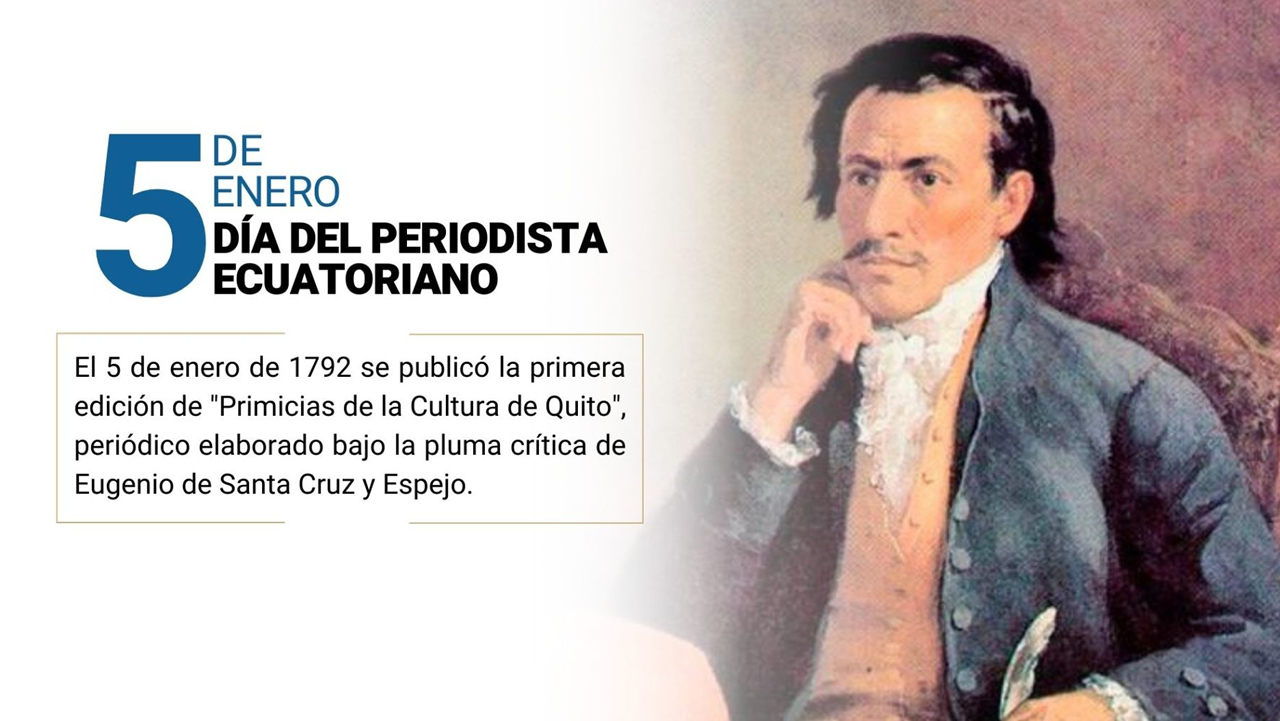 5 DE ENERO
DÍA DEL PERIODISTA ECUATORIANO

El 5 de enero de 1792 se publicó la primera edición de "Primicias de la Cultura de Quito", periódico elaborado bajo la pluma crítica de Eugenio de Santa Cruz y Espejo.